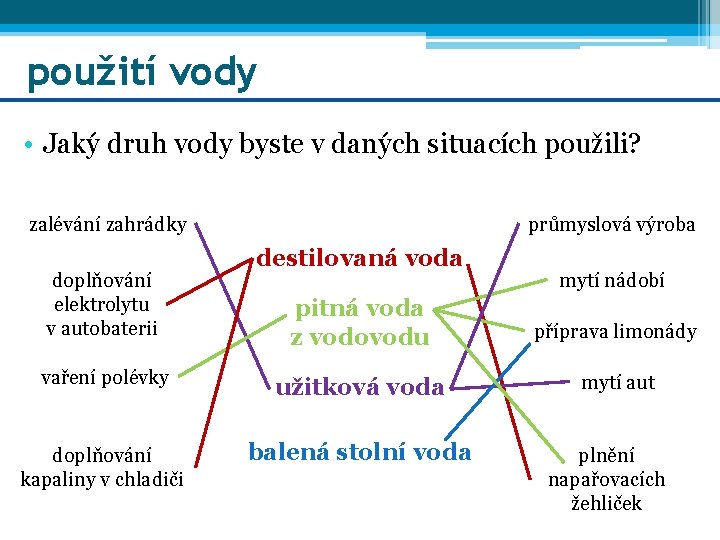 použití vody

• Jaký druh vody byste v daných situacích použili?

zalévání zahrádky

doplňování elektrolytu v autobaterii

vaření polévky

doplňování kapaliny v chladiči

destilovaná voda

pitná voda z vodovodu

užitková voda

balená stolní voda

průmyslová výroba

mytí nádobí

příprava limonády

mytí aut

plnění napařovacích žehliček